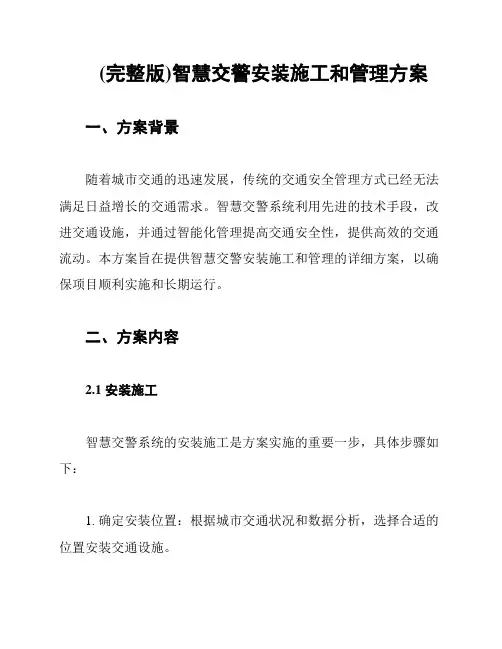 (完整版)智慧交警安装施工和管理方案

一、方案背景

随着城市交通的迅速发展，传统的交通安全管理方式已经无法满足日益增长的交通需求。智慧交警系统利用先进的技术手段，改进交通设施，并通过智能化管理提高交通安全性，提供高效的交通流动。本方案旨在提供智慧交警安装施工和管理的详细方案，以确保项目顺利实施和长期运行。

二、方案内容

2.1 安装施工

智慧交警系统的安装施工是方案实施的重要一步，具体步骤如下：

1. 确定安装位置：根据城市交通状况和数据分析，选择合适的位置安装交通设施。